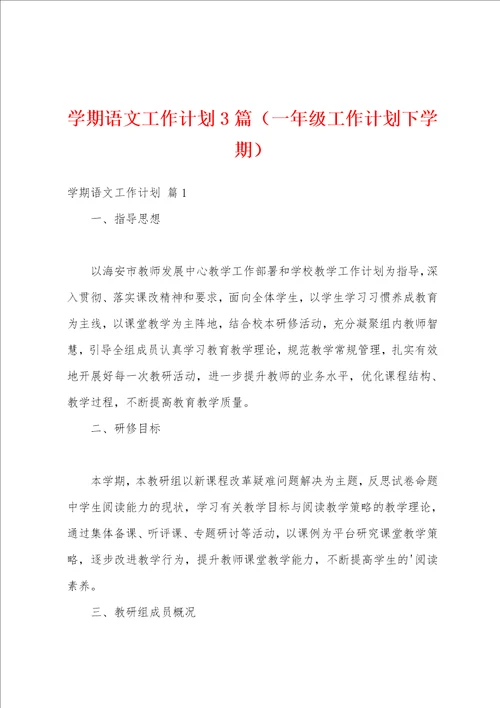 学期语文工作计划3篇（一年级工作计划下学期）

学期语文工作计划 篇1

一、指导思想

以海安市教师发展中心教学工作部署和学校教学工作计划为指导，深入贯彻、落实课改精神和要求，面向全体学生，以学生学习习惯养成教育为主线，以课堂教学为主阵地，结合校本研修活动，充分凝聚组内教师智慧，引导全组成员认真学习教育教学理论，规范教学常规管理，扎实有效地开展好每一次教研活动，进一步提升教师的业务水平，优化课程结构、教学过程，不断提高教育教学质量。

二、研修目标

本学期，本教研组以新课程改革疑难问题解决为主题，反思试卷命题中学生阅读能力的现状，学习有关教学目标与阅读教学策略的教学理论，通过集体备课、听评课、专题研讨等活动，以课例为平台研究课堂教学策略，逐步改进教学行为，提升教师课堂教学能力，不断提高学生的'阅读素养。

三、教研组成员概况